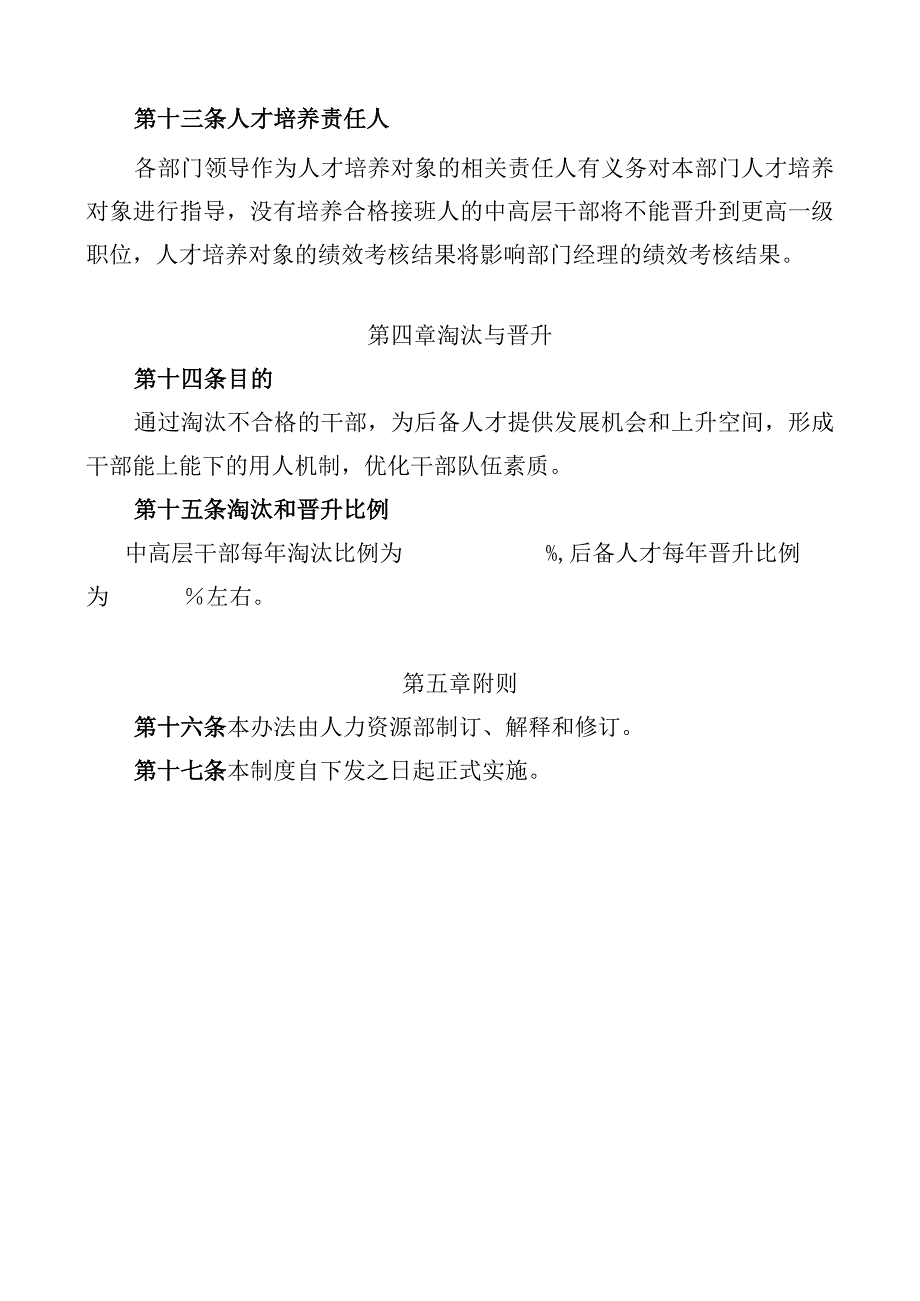 第十三条人才培养责任人

各部门领导作为人才培养对象的相关责任人有义务对本部门人才培养对象进行指导，没有培养合格接班人的中高层干部将不能晋升到更高一级职位，人才培养对象的绩效考核结果将影响部门经理的绩效考核结果。

第四章淘汰与晋升

第十四条目的

通过淘汰不合格的干部，为后备人才提供发展机会和上升空间，形成干部能上能下的用人机制，优化干部队伍素质。

第十五条淘汰和晋升比例

中高层干部每年淘汰比例为 %，后备人才每年晋升比例为 %左右。

第五章附则

第十六条本办法由人力资源部制订、解释和修订。

第十七条本制度自下发之日起正式实施。